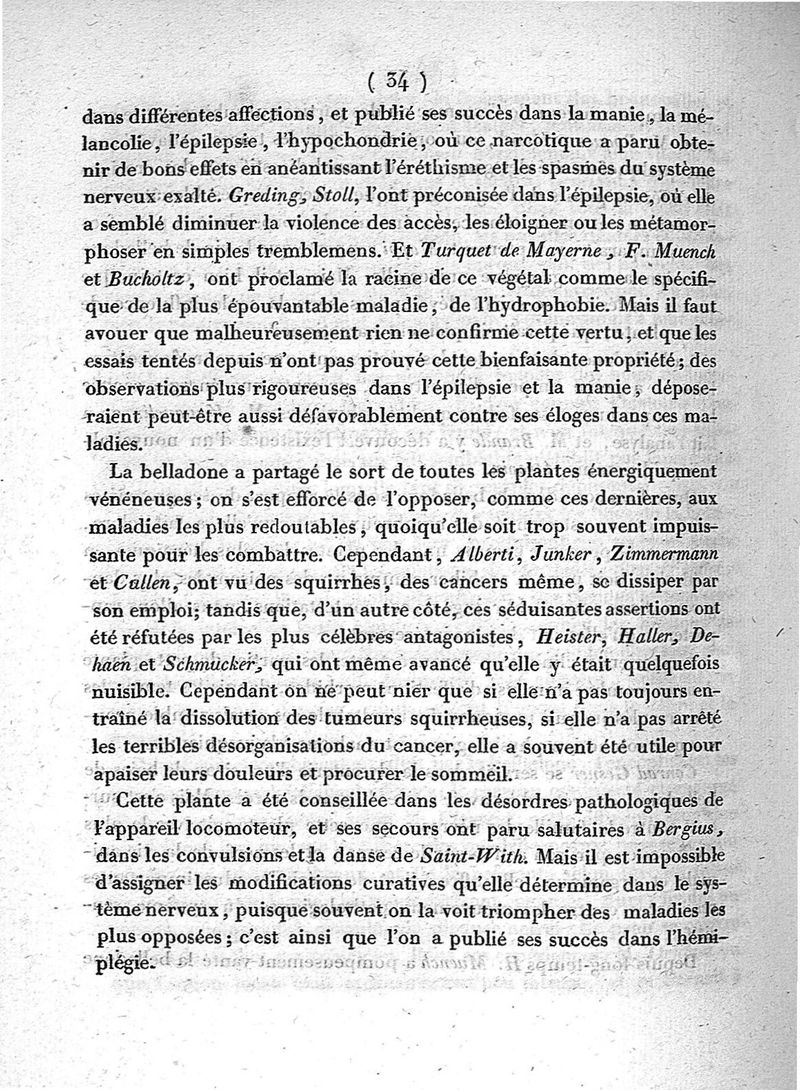 ( 34 )

dans différentes affections, et publié ses succès dans la manie, la mélancolie, l'épilepsie, l'hypochondrie, où ce narcotique a paru obtenir de bons effets en anéantissant l'éréthisme et les spasmes du système nerveux exalté. Greding, Stoll, l'ont préconisée dans l'épilepsie, où elle a semblé diminuer la violence des accès, les éloigner ou les métamorphoser en simples tremblemens. Et Turquet de Mayerne, F. Muench et Bucholtz, ont proclamé la racine de ce végétal comme le spécifique de la plus épouvantable maladie, de l'hydrophobie. Mais il faut avouer que malheureusement rien ne confirme cette vertu, et que les essais tentés depuis n'ont pas prouvé cette bienfaisante propriété; des observations plus rigoureuses dans l'épilepsie et la manie, déposeraient peut-être aussi défavorablement contre ses éloges dans ces maladies.

La belladone a partagé le sort de toutes les plantes énergiquement vénéneuses; on s'est efforcé de l'opposer, comme ces dernières, aux maladies les plus redoutables, quoiqu'elle soit trop souvent impuissante pour les combattre. Cependant, Alberti, Junker, Zimmermann et Cullen, ont vu des squirrhes, des cancers même, se dissiper par son emploi; tandis que, d'un autre côté, ces séduisantes assertions ont été réfutées par les plus célèbres antagonistes, Heister, Haller, Dehaen et Schmucker, qui ont même avancé qu'elle y était quelquefois nuisible. Cependant on ne peut nier que si elle n'a pas toujours entraîné la dissolution des tumeurs squirrheuses, si elle n'a pas arrêté les terribles désorganisations du cancer, elle a souvent été utile pour apaiser leurs douleurs et procurer le sommeil.

Cette plante a été conseillée dans les désordres pathologiques de l'appareil locomoteur, et ses secours ont paru salutaires à Bergius, dans les convulsions et la danse de Saint-With. Mais il est impossible d'assigner les modifications curatives qu'elle détermine dans le système nerveux, puisque souvent on la voit triompher des maladies les plus opposées; c'est ainsi que l'on a publié ses succès dans l'hémiplégie.